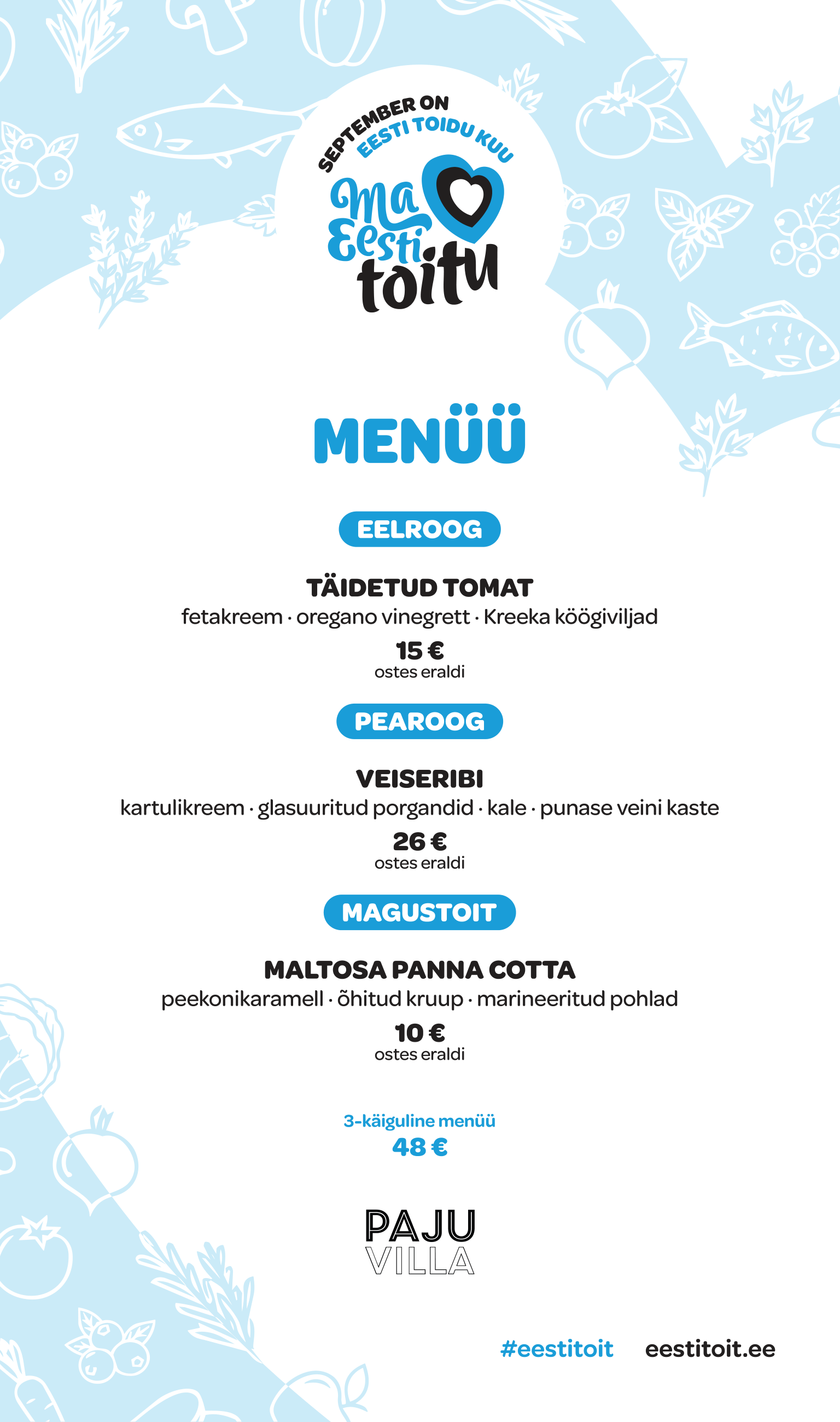 SEPTEMBER ON EESTI TOIDU KUU

Ma Eesti toitu

MENÜÜ

EELROOG

TÄIDETUD TOMAT
fetakreem · oregano vinegrett · Kreeka köögiviljad
15 €
ostes eraldi

PEAROOG

VEISERIBI
kartulikreem · glasuuritud porgandid · kale · punase veini kaste
26 €
ostes eraldi

MAGUSTOIT

MALTOSA PANNA COTTA
peekonikaramell · õhitud kruup · marineeritud pohlad
10 €
ostes eraldi

3-käiguline menüü
48 €

PAJU VILLA

#eestitoit eestitoit.ee